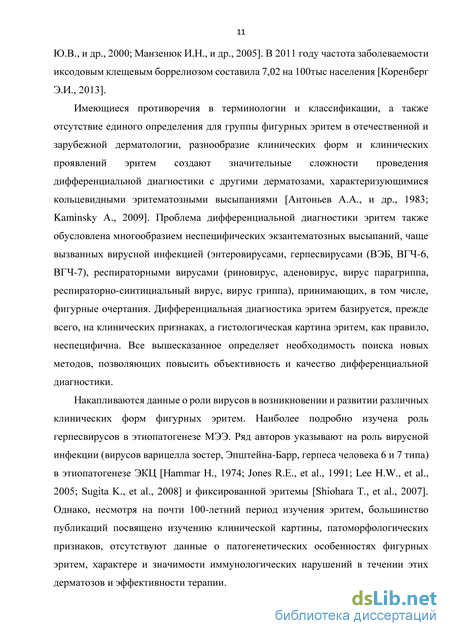 11

Ю.В., и др., 2000; Манзенюк И.Н., и др., 2005]. В 2011 году частота заболеваемости иксодовым клещевым боррелиозом составила 7,02 на 100тыс населения [Коренберг Э.И., 2013].

Имеющиеся противоречия в терминологии и классификации, а также отсутствие единого определения для группы фигурных эритем в отечественной и зарубежной дерматологии, разнообразие клинических форм и клинических проявлений эритем создают значительные сложности проведения дифференциальной диагностики с другими дерматозами, характеризующимися кольцевидными эритематозными высыпаниями [Антоньев А.А., и др., 1983; Kaminsky A., 2009]. Проблема дифференциальной диагностики эритем также обусловлена многообразием неспецифических экзантематозных высыпаний, чаще вызванных вирусной инфекцией (энтеровирусами, герпесвирусами (ВЭБ, ВГЧ-6, ВГЧ-7), респираторными вирусами (риновирус, аденовирус, вирус парагриппа, респираторно-синтициальный вирус, вирус гриппа), принимающих, в том числе, фигурные очертания. Дифференциальная диагностика эритем базируется, прежде всего, на клинических признаках, а гистологическая картина эритем, как правило, неспецифична. Все вышесказанное определяет необходимость поиска новых методов, позволяющих повысить объективность и качество дифференциальной диагностики.

Накапливаются данные о роли вирусов в возникновении и развитии различных клинических форм фигурных эритем. Наиболее подробно изучена роль герпесвирусов в этиопатогенезе МЭЭ. Ряд авторов указывают на роль вирусной инфекции (вирусов варицелла зостер, Эпштейна-Барр, герпеса человека 6 и 7 типа) в этиопатогенезе ЭКЦ [Hammar H., 1974; Jones R.E., et al., 1991; Lee H.W., et al., 2005; Sugita K., et al., 2008] и фиксированной эритемы [Shiohara T., et al., 2007]. Однако, несмотря на почти 100-летний период изучения эритем, большинство публикаций посвящено изучению клинической картины, патоморфологических признаков, отсутствуют данные о патогенетических особенностях фигурных эритем, характере и значимости иммунологических нарушений в течении этих дерматозов и эффективности терапии.

dsLib.net
библиотека диссертаций